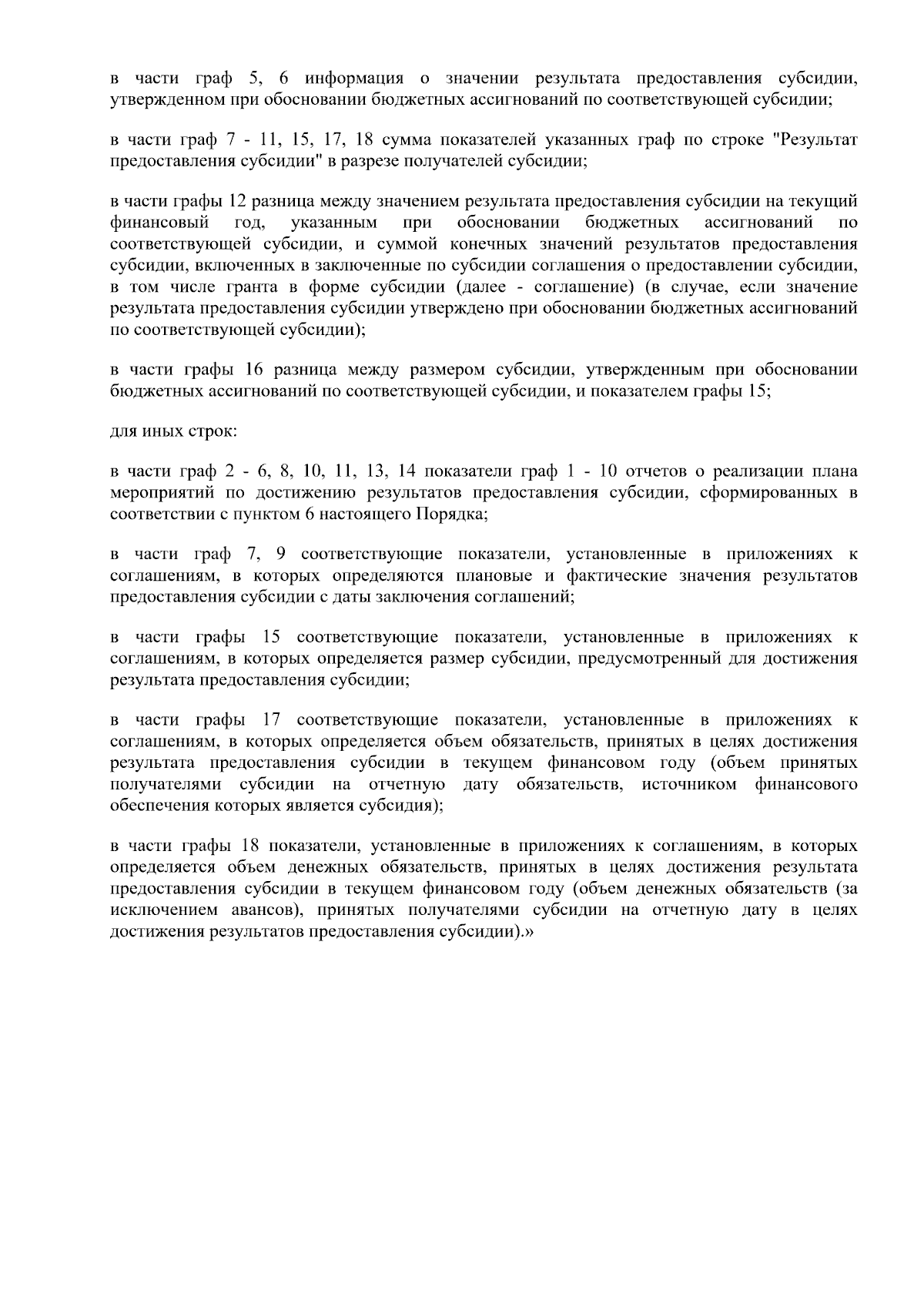 в части граф 5, 6 информация о значении результата предоставления субсидии, утвержденном при обосновании бюджетных ассигнований по соответствующей субсидии;

в части граф 7 - 11, 15, 17, 18 сумма показателей указанных граф по строке "Результат предоставления субсидии" в разрезе получателей субсидии;

в части графы 12 разница между значением результата предоставления субсидии на текущий финансовый год, указанным при обосновании бюджетных ассигнований по соответствующей субсидии, и суммой конечных значений результатов предоставления субсидии, включенных в заключенные по субсидии соглашения о предоставлении субсидии, в том числе гранта в форме субсидии (далее - соглашение) (в случае, если значение результата предоставления субсидии утверждено при обосновании бюджетных ассигнований по соответствующей субсидии);

в части графы 16 разница между размером субсидии, утвержденным при обосновании бюджетных ассигнований по соответствующей субсидии, и показателем графы 15;

для иных строк:

в части граф 2 - 6, 8, 10, 11, 13, 14 показатели граф 1 - 10 отчетов о реализации плана мероприятий по достижению результатов предоставления субсидии, сформированных в соответствии с пунктом 6 настоящего Порядка;

в части граф 7, 9 соответствующие показатели, установленные в приложениях к соглашениям, в которых определяются плановые и фактические значения результатов предоставления субсидии с даты заключения соглашений;

в части графы 15 соответствующие показатели, установленные в приложениях к соглашениям, в которых определяется размер субсидии, предусмотренный для достижения результата предоставления субсидии;

в части графы 17 соответствующие показатели, установленные в приложениях к соглашениям, в которых определяется объем обязательств, принятых в целях достижения результата предоставления субсидии в текущем финансовом году (объем принятых получателями субсидии на отчетную дату обязательств, источником финансового обеспечения которых является субсидия);

в части графы 18 показатели, установленные в приложениях к соглашениям, в которых определяется объем денежных обязательств, принятых в целях достижения результата предоставления субсидии в текущем финансовом году (объем денежных обязательств (за исключением авансов), принятых получателями субсидии на отчетную дату в целях достижения результатов предоставления субсидии).»